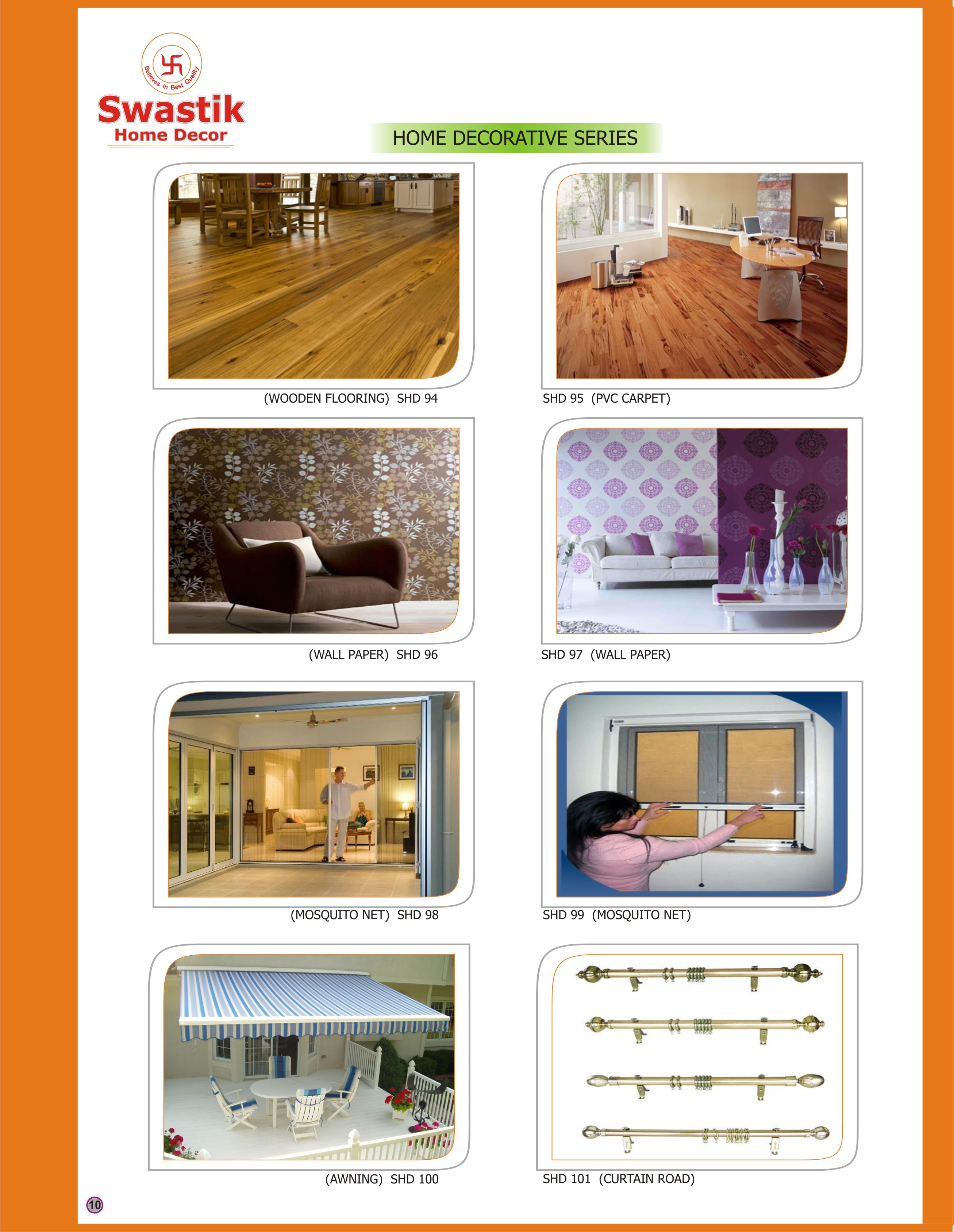 Believes in Best Quality
Swastik
Home Decor

HOME DECORATIVE SERIES

(WOODEN FLOORING) SHD 94

SHD 95 (PVC CARPET)

(WALL PAPER) SHD 96

SHD 97 (WALL PAPER)

(MOSQUITO NET) SHD 98

SHD 99 (MOSQUITO NET)

(AWNING) SHD 100

SHD 101 (CURTAIN ROAD)

10